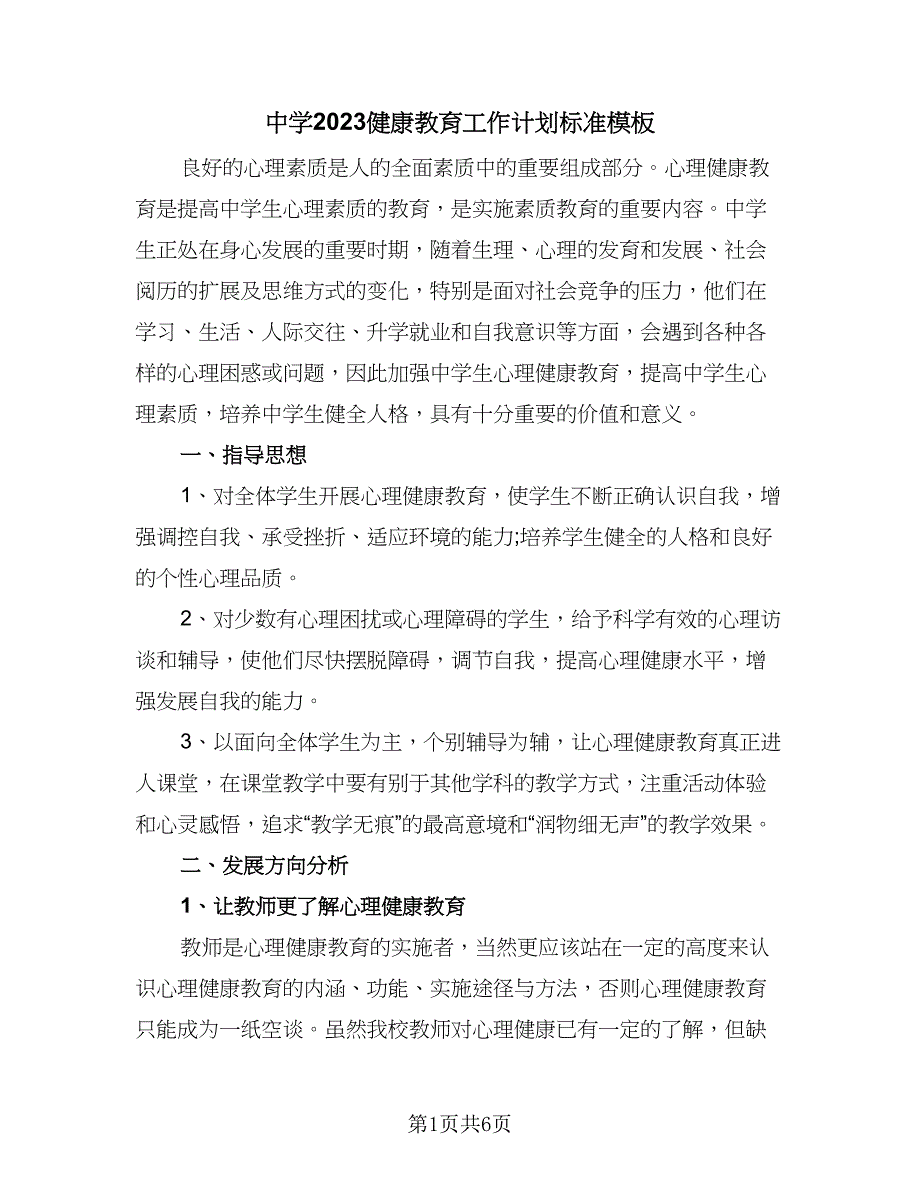 中学2023健康教育工作计划标准模板

良好的心理素质是人的全面素质中的重要组成部分。心理健康教育是提高中学生心理素质的教育，是实施素质教育的重要内容。中学生正处在身心发展的重要时期，随着生理、心理的发育和发展、社会阅历的扩展及思维方式的变化，特别是面对社会竞争的压力，他们在学习、生活、人际交往、升学就业和自我意识等方面，会遇到各种各样的心理困惑或问题，因此加强中学生心理健康教育，提高中学生心理素质，培养中学生健全人格，具有十分重要的价值和意义。

一、指导思想

1、对全体学生开展心理健康教育，使学生不断正确认识自我，增强调控自我、承受挫折、适应环境的能力;培养学生健全的人格和良好的个性心理品质。

2、对少数有心理困扰或心理障碍的学生，给予科学有效的心理访谈和辅导，使他们尽快摆脱障碍，调节自我，提高心理健康水平，增强发展自我的能力。

3、以面向全体学生为主，个别辅导为辅，让心理健康教育真正进人课堂，在课堂教学中要有别于其他学科的教学方式，注重活动体验和心灵感悟，追求“教学无痕”的最高意境和“润物细无声”的教学效果。

二、发展方向分析

1、让教师更了解心理健康教育

教师是心理健康教育的实施者，当然更应该站在一定的高度来认识心理健康教育的内涵、功能、实施途径与方法，否则心理健康教育只能成为一纸空谈。虽然我校教师对心理健康已有一定的了解，但缺

第1页共6页